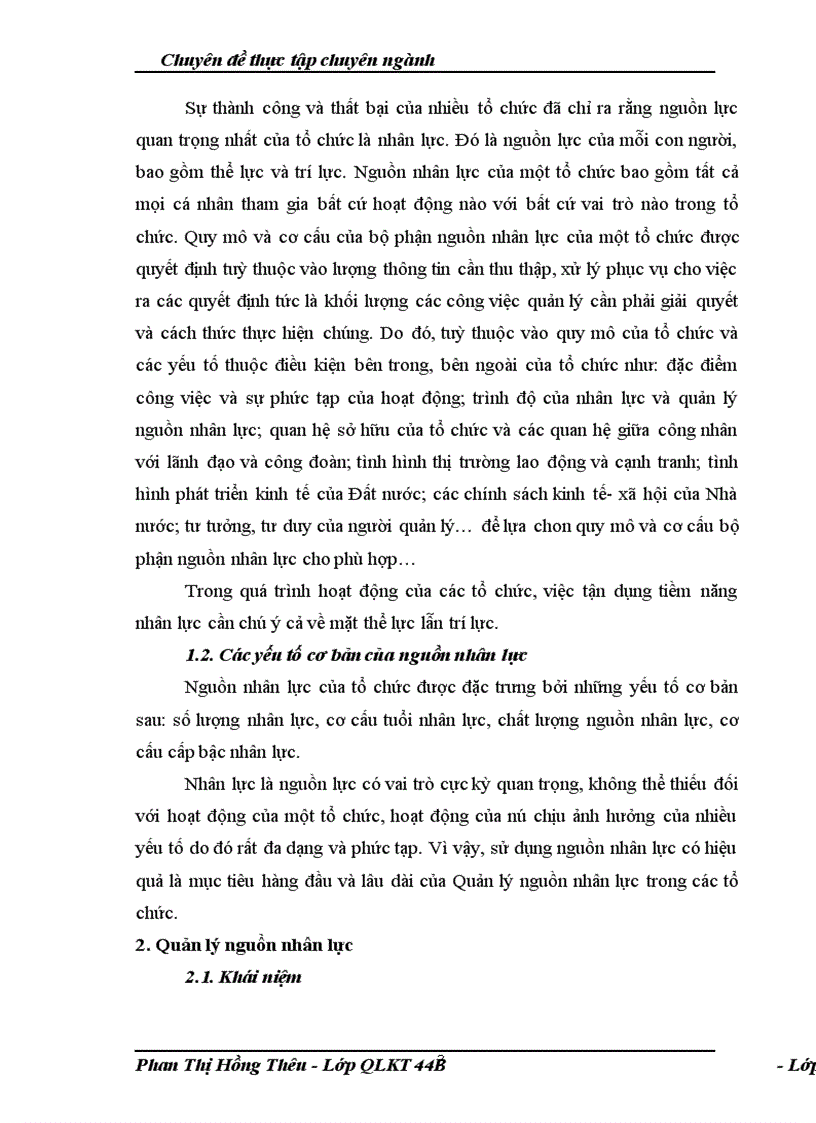 Chuyên đề thực tập chuyên ngành

Sự thành công và thất bại của nhiều tổ chức đã chỉ ra rằng nguồn lực quan trọng nhất của tổ chức là nhân lực. Đó là nguồn lực của mỗi con người, bao gồm thể lực và trí lực. Nguồn nhân lực của một tổ chức bao gồm tất cả mọi cá nhân tham gia bất cứ hoạt động nào với bất cứ vai trò nào trong tổ chức. Quy mô và cơ cấu của bộ phận nguồn nhân lực của một tổ chức được quyết định tuỳ thuộc vào lượng thông tin cần thu thập, xử lý phục vụ cho việc ra các quyết định tức là khối lượng các công việc quản lý cần phải giải quyết và cách thức thực hiện chúng. Do đó, tuỳ thuộc vào quy mô của tổ chức và các yếu tố thuộc điều kiện bên trong, bên ngoài của tổ chức như: đặc điểm công việc và sự phức tạp của hoạt động; trình độ của nhân lực và quản lý nguồn nhân lực; quan hệ sở hữu của tổ chức và các quan hệ giữa công nhân với lãnh đạo và công đoàn; tình hình thị trường lao động và cạnh tranh; tình hình phát triển kinh tế của Đất nước; các chính sách kinh tế- xã hội của Nhà nước; tư tưởng, tư duy của người quản lý… để lựa chon quy mô và cơ cấu bộ phận nguồn nhân lực cho phù hợp…

Trong quá trình hoạt động của các tổ chức, việc tận dụng tiềm năng nhân lực cần chú ý cả về mặt thể lực lẫn trí lực.

1.2. Các yếu tố cơ bản của nguồn nhân lực

Nguồn nhân lực của tổ chức được đặc trưng bởi những yếu tố cơ bản sau: số lượng nhân lực, cơ cấu tuổi nhân lực, chất lượng nguồn nhân lực, cơ cấu cấp bậc nhân lực.

Nhân lực là nguồn lực có vai trò cực kỳ quan trọng, không thể thiếu đối với hoạt động của một tổ chức, hoạt động của nú chịu ảnh hưởng của nhiều yếu tố do đó rất đa dạng và phức tạp. Vì vậy, sử dụng nguồn nhân lực có hiệu quả là mục tiêu hàng đầu và lâu dài của Quản lý nguồn nhân lực trong các tổ chức.

2. Quản lý nguồn nhân lực

2.1. Khái niệm

Phan Thị Hồng Thêu - Lớp QLKT 44B - Lớp